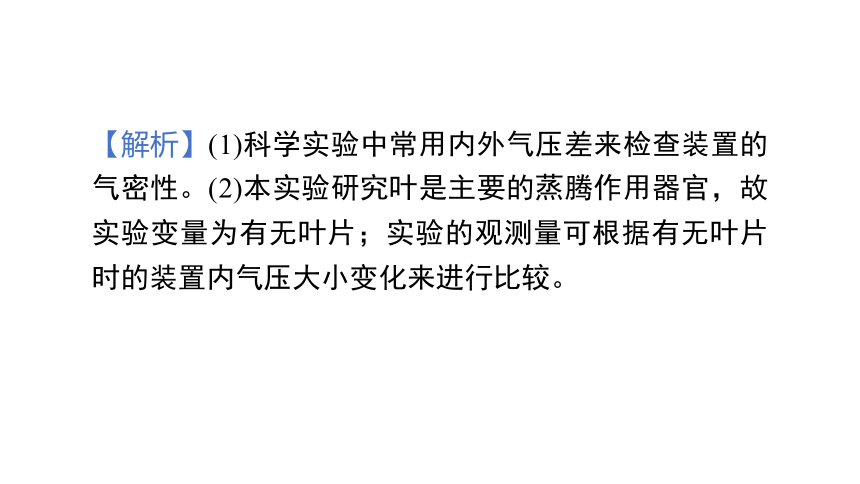 【解析】(1)科学实验中常用内外气压差来检查装置的气密性。(2)本实验研究叶是主要的蒸腾作用器官，故实验变量为有无叶片；实验的观测量可根据有无叶片时的装置内气压大小变化来进行比较。